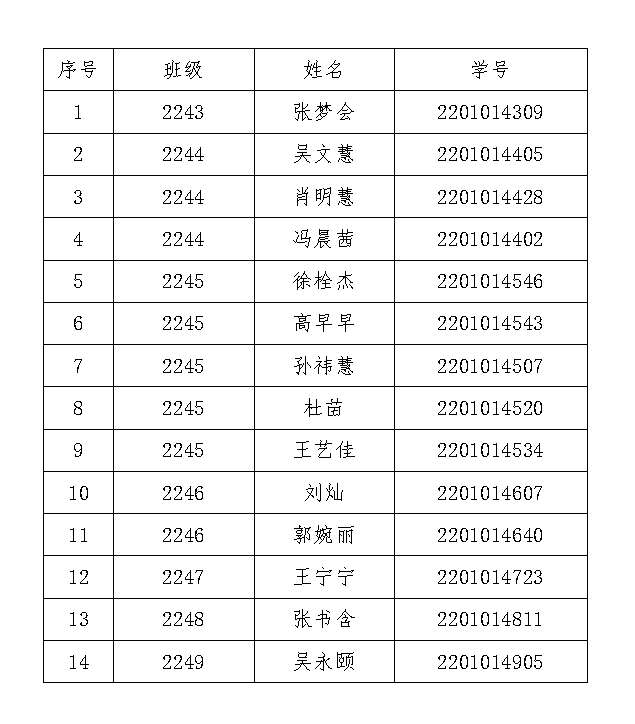 | 序号 | 班级 | 姓名 | 学号 |
|---|---|---|---|
| 1 | 2243 | 张梦会 | 2201014309 |
| 2 | 2244 | 吴文慧 | 2201014405 |
| 3 | 2244 | 肖明慧 | 2201014428 |
| 4 | 2244 | 冯晨茜 | 2201014402 |
| 5 | 2245 | 徐栓杰 | 2201014546 |
| 6 | 2245 | 高早早 | 2201014543 |
| 7 | 2245 | 孙祎慧 | 2201014507 |
| 8 | 2245 | 杜苗 | 2201014520 |
| 9 | 2245 | 王艺佳 | 2201014534 |
| 10 | 2246 | 刘灿 | 2201014607 |
| 11 | 2246 | 郭婉丽 | 2201014640 |
| 12 | 2247 | 王宁宁 | 2201014723 |
| 13 | 2248 | 张书含 | 2201014811 |
| 14 | 2249 | 吴永颐 | 2201014905 |